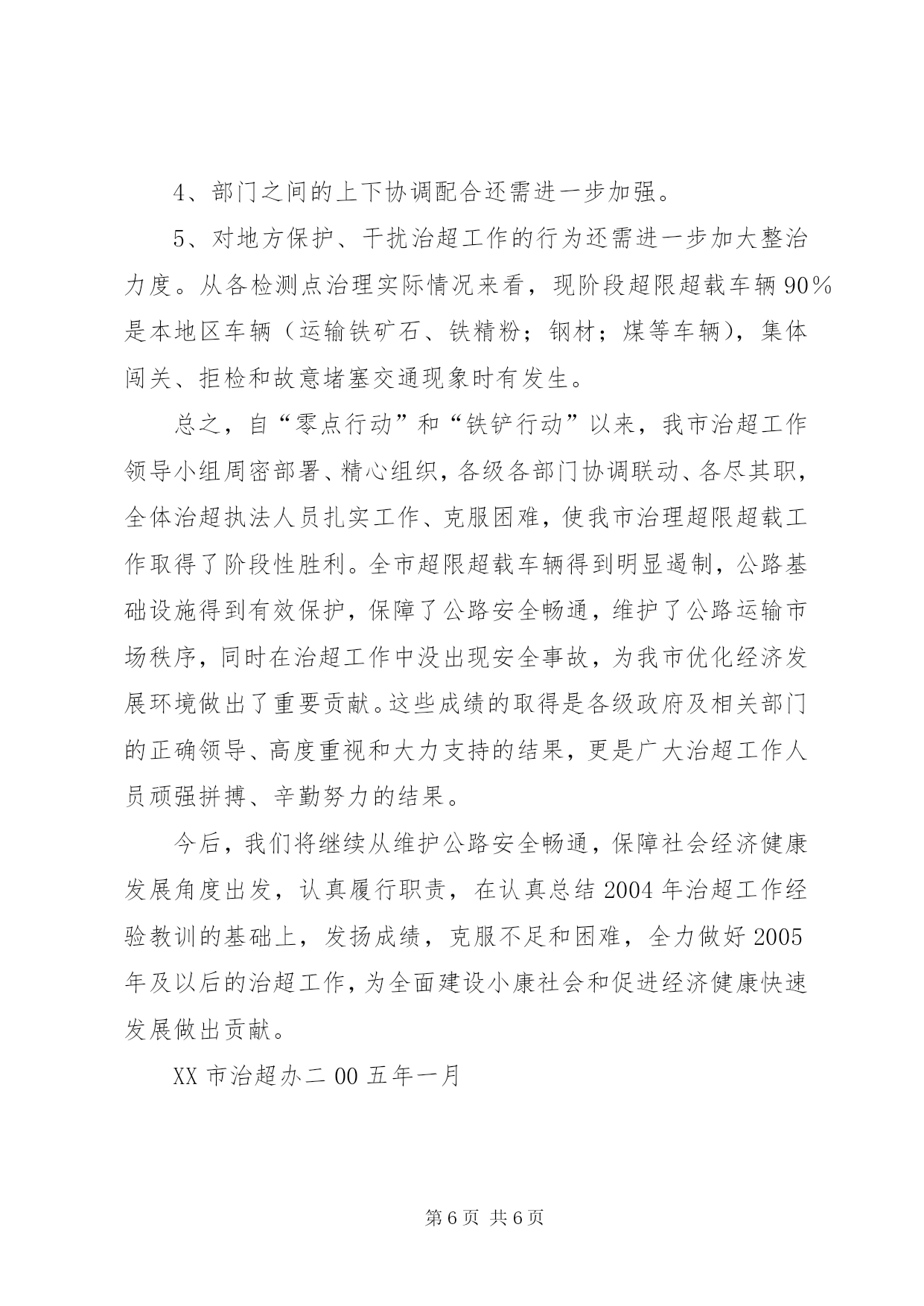 4、部门之间的上下协调配合还需进一步加强。

5、对地方保护、干扰治超工作的行为还需进一步加大整治力度。从各检测点治理实际情况来看，现阶段超限超载车辆90％是本地区车辆（运输铁矿石、铁精粉；钢材；煤等车辆），集体闯关、拒检和故意堵塞交通现象时有发生。

总之，自“零点行动”和“铁铲行动”以来，我市治超工作领导小组周密部署、精心组织，各级各部门协调联动、各尽其职，全体治超执法人员扎实工作、克服困难，使我市治理超限超载工作取得了阶段性胜利。全市超限超载车辆得到明显遏制，公路基础设施得到有效保护，保障了公路安全畅通，维护了公路运输市场秩序，同时在治超工作中没出现安全事故，为我市优化经济发展环境做出了重要贡献。这些成绩的取得是各级政府及相关部门的正确领导、高度重视和大力支持的结果，更是广大治超工作人员顽强拼搏、辛勤努力的结果。

今后，我们将继续从维护公路安全畅通，保障社会经济健康发展角度出发，认真履行职责，在认真总结2004年治超工作经验教训的基础上，发扬成绩，克服不足和困难，全力做好2005年及以后的治超工作，为全面建设小康社会和促进经济健康快速发展做出贡献。

XX市治超办二00五年一月

第6页 共6页